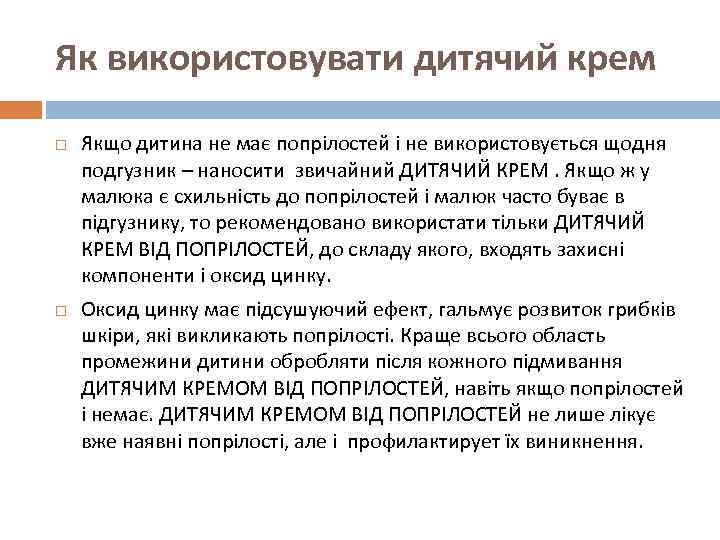 Як використовувати дитячий крем

Якщо дитина не має попрілостей і не використовується щодня подгузник – наносити звичайний ДИТЯЧИЙ КРЕМ . Якщо ж у малюка є схильність до попрілостей і малюк часто буває в підгузнику, то рекомендовано використати тільки ДИТЯЧИЙ КРЕМ ВІД ПОПРІЛОСТЕЙ, до складу якого, входять захисні компоненти і оксид цинку.

Оксид цинку має підсушуючий ефект, гальмує розвиток грибків шкіри, які викликають попрілості. Краще всього область промежини дитини обробляти після кожного підмивання ДИТЯЧИМ КРЕМОМ ВІД ПОПРІЛОСТЕЙ, навіть якщо попрілостей і немає. ДИТЯЧИМ КРЕМОМ ВІД ПОПРІЛОСТЕЙ не лише лікує вже наявні попрілості, але і профилактирует їх виникнення.